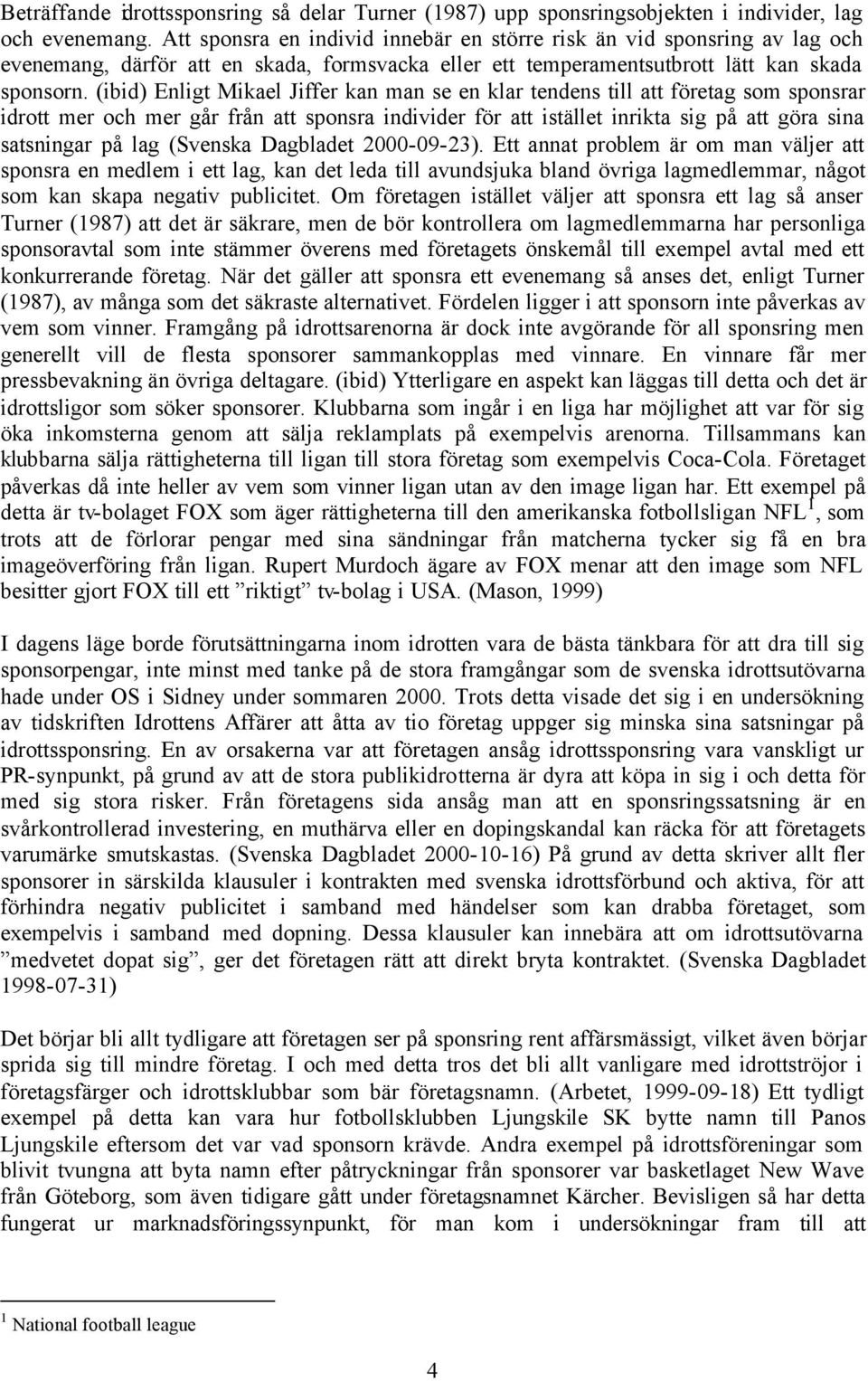 Beträffande idrottssponsring så delar Turner (1987) upp sponsringsobjekten i individer, lag och evenemang. Att sponsra en individ innebär en större risk än vid sponsring av lag och evenemang, därför att en skada, formsvacka eller ett temperamentsutbrott lätt kan skada sponsorn. (ibid) Enligt Mikael Jiffer kan man se en klar tendens till att företag som sponsrar idrott mer och mer går från att sponsra individer för att istället inrikta sig på att göra sina satsningar på lag (Svenska Dagbladet 2000-09-23). Ett annat problem är om man väljer att sponsra en medlem i ett lag, kan det leda till avundsjuka bland övriga lagmedlemmar, något som kan skapa negativ publicitet. Om företagen istället väljer att sponsra ett lag så anser Turner (1987) att det är säkrare, men de bör kontrollera om lagmedlemmarna har personliga sponsoravtal som inte stämmer överens med företagets önskemål till exempel avtal med ett konkurrerande företag. När det gäller att sponsra ett evenemang så anses det, enligt Turner (1987), av många som det säkraste alternativet. Fördelen ligger i att sponsorn inte påverkas av vem som vinner. Framgång på idrottsarenorna är dock inte avgörande för all sponsring men generellt vill de flesta sponsorer sammankopplas med vinnare. En vinnare får mer pressbevakning än övriga deltagare. (ibid) Ytterligare en aspekt kan läggas till detta och det är idrottsligor som söker sponsorer. Klubbarna som ingår i en liga har möjlighet att var för sig öka inkomsterna genom att sälja reklamplats på exempelvis arenorna. Tillsammans kan klubbarna sälja rättigheterna till ligan till stora företag som exempelvis Coca-Cola. Företaget påverkas då inte heller av vem som vinner ligan utan av den image ligan har. Ett exempel på detta är tv-bolaget FOX som äger rättigheterna till den amerikanska fotbollsligan NFL$^1$, som trots att de förlorar pengar med sina sändningar från matcherna tycker sig få en bra imageöverföring från ligan. Rupert Murdoch ägare av FOX menar att den image som NFL besitter gjort FOX till ett ”riktigt” tv-bolag i USA. (Mason, 1999)

I dagens läge borde förutsättningarna inom idrotten vara de bästa tänkbara för att dra till sig sponsorpengar, inte minst med tanke på de stora framgångar som de svenska idrottsutövarna hade under OS i Sidney under sommaren 2000. Trots detta visade det sig i en undersökning av tidskriften Idrottens Affärer att åtta av tio företag uppger sig minska sina satsningar på idrottssponsring. En av orsakerna var att företagen ansåg idrottssponsring vara vanskligt ur PR-synpunkt, på grund av att de stora publikidrotterna är dyra att köpa in sig i och detta för med sig stora risker. Från företagens sida ansåg man att en sponsringssatsning är en svårkontrollerad investering, en muthärva eller en dopingskandal kan räcka för att företagets varumärke smutskastas. (Svenska Dagbladet 2000-10-16) På grund av detta skriver allt fler sponsorer in särskilda klausuler i kontrakten med svenska idrottsförbund och aktiva, för att förhindra negativ publicitet i samband med händelser som kan drabba företaget, som exempelvis i samband med dopning. Dessa klausuler kan innebära att om idrottsutövarna ”medvetet dopat sig”, ger det företagen rätt att direkt bryta kontraktet. (Svenska Dagbladet 1998-07-31)

Det börjar bli allt tydligare att företagen ser på sponsring rent affärsmässigt, vilket även börjar sprida sig till mindre företag. I och med detta tros det bli allt vanligare med idrottströjor i företagsfärger och idrottsklubbar som bär företagsnamn. (Arbetet, 1999-09-18) Ett tydligt exempel på detta kan vara hur fotbollsklubben Ljungskile SK bytte namn till Panos Ljungskile eftersom det var vad sponsorn krävde. Andra exempel på idrottsföreningar som blivit tvungna att byta namn efter påtryckningar från sponsorer var basketlaget New Wave från Göteborg, som även tidigare gått under företagsnamnet Kärcher. Bevisligen så har detta fungerat ur marknadsföringssynpunkt, för man kom i undersökningar fram till att

$^1$ National football league

4